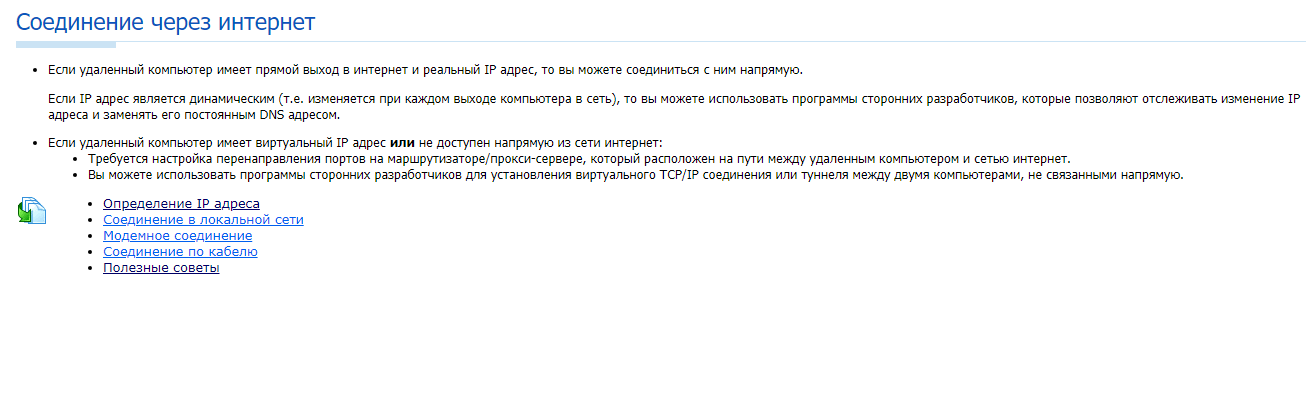 Соединение через интернет

• Если удаленный компьютер имеет прямой выход в интернет и реальный IP адрес, то вы можете соединиться с ним напрямую.

Если IP адрес является динамическим (т.е. изменяется при каждом выходе компьютера в сеть), то вы можете использовать программы сторонних разработчиков, которые позволяют отслеживать изменение IP адреса и заменять его постоянным DNS адресом.

• Если удаленный компьютер имеет виртуальный IP адрес или не доступен напрямую из сети интернет:
• Требуется настройка перенаправления портов на маршрутизаторе/прокси-сервере, который расположен на пути между удаленным компьютером и сетью интернет.
• Вы можете использовать программы сторонних разработчиков для установления виртуального TCP/IP соединения или туннеля между двумя компьютерами, не связанными напрямую.

• Определение IP адреса
• Соединение в локальной сети
• Модемное соединение
• Соединение по кабелю
• Полезные советы